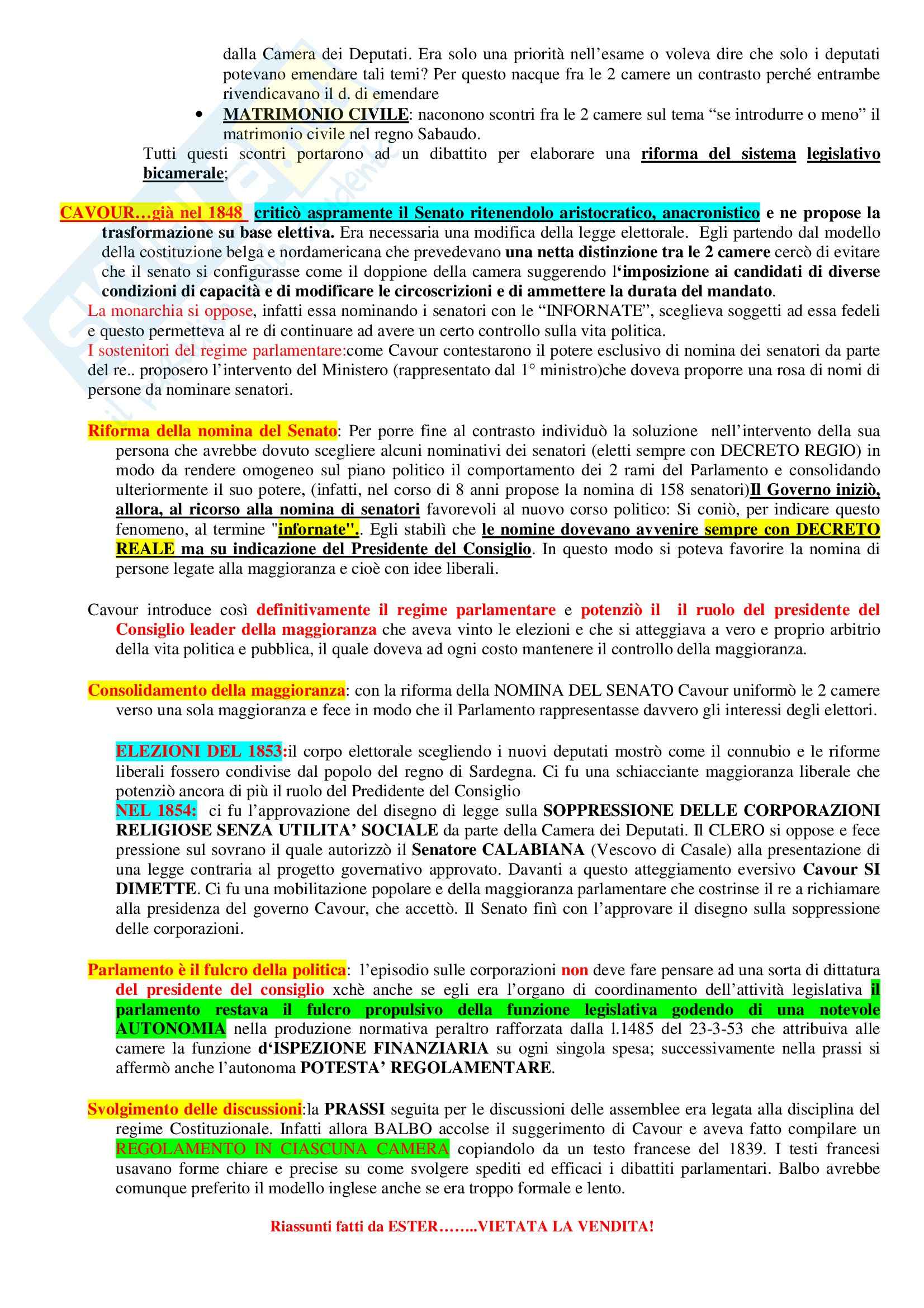 dalla Camera dei Deputati. Era solo una priorità nell'esame o voleva dire che solo i deputati potevano emendare tali temi? Per questo nacque fra le 2 camere un contrasto perché entrambe rivendicavano il d. di emendare

• MATRIMONIO CIVILE: naconono scontri fra le 2 camere sul tema "se introdurre o meno" il matrimonio civile nel regno Sabaudo.

Tutti questi scontri portarono ad un dibattito per elaborare una riforma del sistema legislativo bicamerale;

CAVOUR…già nel 1848 criticò aspramente il Senato ritenendolo aristocratico, anacronistico e ne propose la trasformazione su base elettiva. Era necessaria una modifica della legge elettorale. Egli partendo dal modello della costituzione belga e nordamericana che prevedevano una netta distinzione tra le 2 camere cercò di evitare che il senato si configurasse come il doppione della camera suggerendo l'imposizione ai candidati di diverse condizioni di capacità e di modificare le circoscrizioni e di ammettere la durata del mandato.
La monarchia si oppose, infatti essa nominando i senatori con le "INFORNATE", sceglieva soggetti ad essa fedeli e questo permetteva al re di continuare ad avere un certo controllo sulla vita politica.
I sostenitori del regime parlamentare:come Cavour contestarono il potere esclusivo di nomina dei senatori da parte del re.. proposero l'intervento del Ministero (rappresentato dal 1° ministro)che doveva proporre una rosa di nomi di persone da nominare senatori.

Riforma della nomina del Senato: Per porre fine al contrasto individuò la soluzione nell'intervento della sua persona che avrebbe dovuto scegliere alcuni nominativi dei senatori (eletti sempre con DECRETO REGIO) in modo da rendere omogeneo sul piano politico il comportamento dei 2 rami del Parlamento e consolidando ulteriormente il suo potere, (infatti, nel corso di 8 anni propose la nomina di 158 senatori)Il Governo iniziò, allora, al ricorso alla nomina di senatori favorevoli al nuovo corso politico: Si coniò, per indicare questo fenomeno, al termine "infornate".. Egli stabilì che le nomine dovevano avvenire sempre con DECRETO REALE ma su indicazione del Presidente del Consiglio. In questo modo si poteva favorire la nomina di persone legate alla maggioranza e cioè con idee liberali.

Cavour introduce così definitivamente il regime parlamentare e potenziò il il ruolo del presidente del Consiglio leader della maggioranza che aveva vinto le elezioni e che si atteggiava a vero e proprio arbitrio della vita politica e pubblica, il quale doveva ad ogni costo mantenere il controllo della maggioranza.

Consolidamento della maggioranza: con la riforma della NOMINA DEL SENATO Cavour uniformò le 2 camere verso una sola maggioranza e fece in modo che il Parlamento rappresentasse davvero gli interessi degli elettori.

ELEZIONI DEL 1853:il corpo elettorale scegliendo i nuovi deputati mostrò come il connubio e le riforme liberali fossero condivise dal popolo del regno di Sardegna. Ci fu una schiacciante maggioranza liberale che potenziò ancora di più il ruolo del Predidente del Consiglio
NEL 1854: ci fu l'approvazione del disegno di legge sulla SOPPRESSIONE DELLE CORPORAZIONI RELIGIOSE SENZA UTILITA' SOCIALE da parte della Camera dei Deputati. Il CLERO si oppose e fece pressione sul sovrano il quale autorizzò il Senatore CALABIANA (Vescovo di Casale) alla presentazione di una legge contraria al progetto governativo approvato. Davanti a questo atteggiamento eversivo Cavour SI DIMETTE. Ci fu una mobilitazione popolare e della maggioranza parlamentare che costrinse il re a richiamare alla presidenza del governo Cavour, che accettò. Il Senato finì con l'approvare il disegno sulla soppressione delle corporazioni.

Parlamento è il fulcro della politica: l'episodio sulle corporazioni non deve fare pensare ad una sorta di dittatura del presidente del consiglio xchè anche se egli era l'organo di coordinamento dell'attività legislativa il parlamento restava il fulcro propulsivo della funzione legislativa godendo di una notevole AUTONOMIA nella produzione normativa peraltro rafforzata dalla l.1485 del 23-3-53 che attribuiva alle camere la funzione d'ISPEZIONE FINANZIARIA su ogni singola spesa; successivamente nella prassi si affermò anche l'autonoma POTESTA' REGOLAMENTARE.

Svolgimento delle discussioni:la PRASSI seguita per le discussioni delle assemblee era legata alla disciplina del regime Costituzionale. Infatti allora BALBO accolse il suggerimento di Cavour e aveva fatto compilare un REGOLAMENTO IN CIASCUNA CAMERA copiandolo da un testo francese del 1839. I testi francesi usavano forme chiare e precise su come svolgere spediti ed efficaci i dibattiti parlamentari. Balbo avrebbe comunque preferito il modello inglese anche se era troppo formale e lento.

Riassunti fatti da ESTER……..VIETATA LA VENDITA!